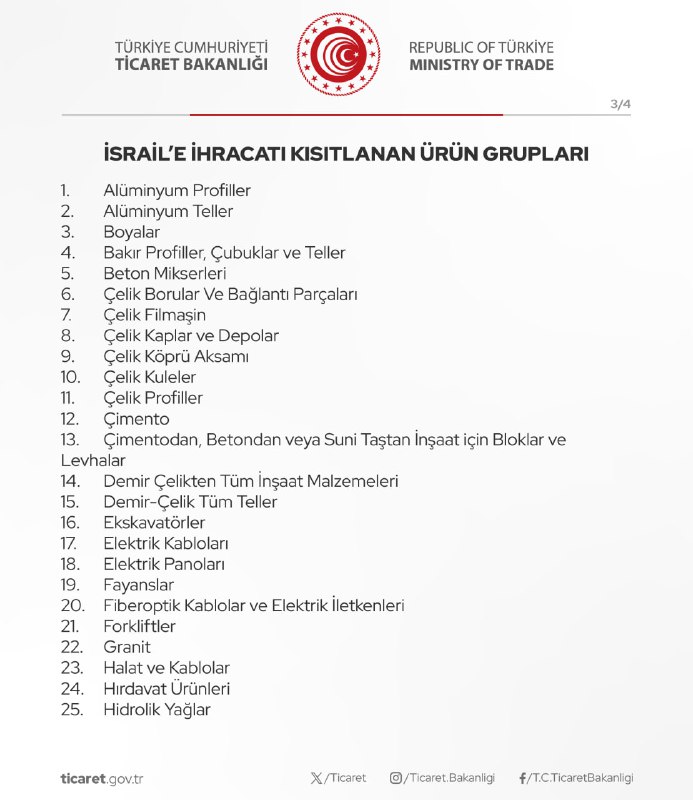 TÜRKİYE CUMHURİYETİ
TİCARET BAKANLIĞI

REPUBLIC OF TÜRKİYE
MINISTRY OF TRADE

3/4

İSRAİL'E İHRACATI KISITLANAN ÜRÜN GRUPLARI

1. Alüminyum Profiller
2. Alüminyum Teller
3. Boyalar
4. Bakır Profiller, Çubuklar ve Teller
5. Beton Mikserleri
6. Çelik Borular Ve Bağlantı Parçaları
7. Çelik Filmaşin
8. Çelik Kaplar ve Depolar
9. Çelik Köprü Aksamı
10. Çelik Kuleler
11. Çelik Profiller
12. Çimento
13. Çimentodan, Betondan veya Suni Taştan İnşaat için Bloklar ve Levhalar
14. Demir Çelikten Tüm İnşaat Malzemeleri
15. Demir-Çelik Tüm Teller
16. Ekskavatörler
17. Elektrik Kabloları
18. Elektrik Panoları
19. Fayanslar
20. Fiberoptik Kablolar ve Elektrik İletkenleri
21. Forkliftler
22. Granit
23. Halat ve Kablolar
24. Hırdavat Ürünleri
25. Hidrolik Yağlar

ticaret.gov.tr

/Ticaret

/Ticaret.Bakanligi

/T.C.TicaretBakanligi